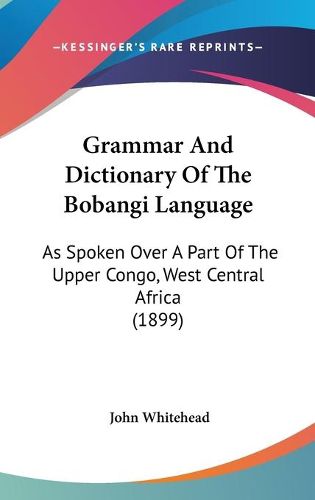 —KESSINGER'S RARE REPRINTS—

Grammar And Dictionary Of The Bobangi Language

As Spoken Over A Part Of The Upper Congo, West Central Africa (1899)

John Whitehead